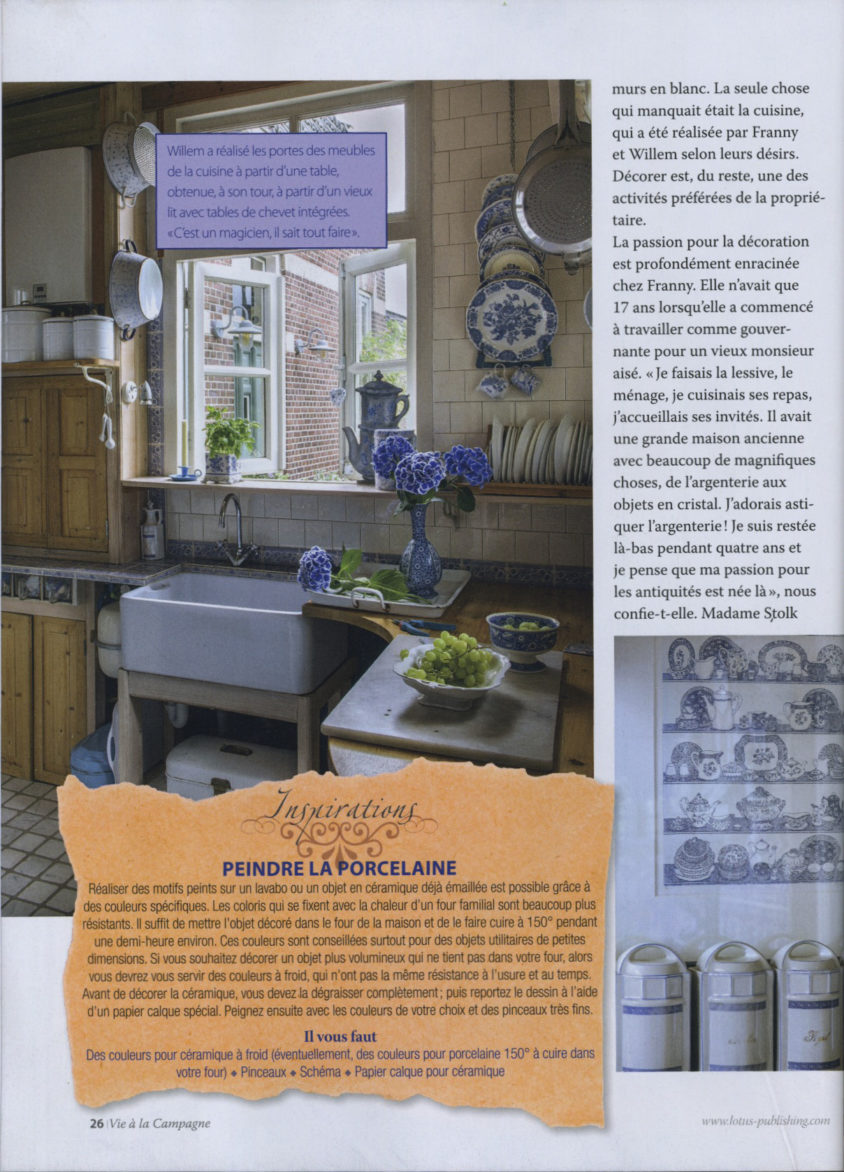 Willem a réalisé les portes des meubles de la cuisine à partir d'une table, obtenue, à son tour, à partir d'un vieux lit avec tables de chevet intégrées. «C'est un magicien, il sait tout faire».

murs en blanc. La seule chose qui manquait était la cuisine, qui a été réalisée par Franny et Willem selon leurs désirs. Décorer est, du reste, une des activités préférées de la propriétaire.

La passion pour la décoration est profondément enracinée chez Franny. Elle n'avait que 17 ans lorsqu'elle a commencé à travailler comme gouvernante pour un vieux monsieur aisé. « Je faisais la lessive, le ménage, je cuisinais ses repas, j'accueillais ses invités. Il avait une grande maison ancienne avec beaucoup de magnifiques choses, de l'argenterie aux objets en cristal. J'adorais astiquer l'argenterie ! Je suis restée là-bas pendant quatre ans et je pense que ma passion pour les antiquités est née là », nous confie-t-elle. Madame Stolk

Inspirations

PEINDRE LA PORCELAINE

Réaliser des motifs peints sur un lavabo ou un objet en céramique déjà émaillée est possible grâce à des couleurs spécifiques. Les coloris qui se fixent avec la chaleur d'un four familial sont beaucoup plus résistants. Il suffit de mettre l'objet décoré dans le four de la maison et de le faire cuire à 150° pendant une demi-heure environ. Ces couleurs sont conseillées surtout pour des objets utilitaires de petites dimensions. Si vous souhaitez décorer un objet plus volumineux qui ne tient pas dans votre four, alors vous devrez vous servir des couleurs à froid, qui n'ont pas la même résistance à l'usure et au temps. Avant de décorer la céramique, vous devez la dégraisser complètement ; puis reportez le dessin à l'aide d'un papier calque spécial. Peignez ensuite avec les couleurs de votre choix et des pinceaux très fins.

Il vous faut

Des couleurs pour céramique à froid (éventuellement, des couleurs pour porcelaine 150° à cuire dans votre four) ◆ Pinceaux ◆ Schéma ◆ Papier calque pour céramique

26 | Vie à la Campagne

www.lotus-publishing.com